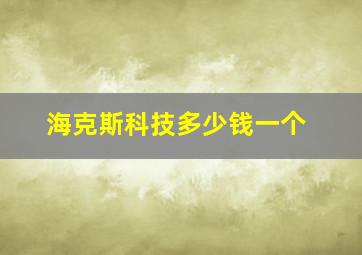 海克斯科技多少钱一个